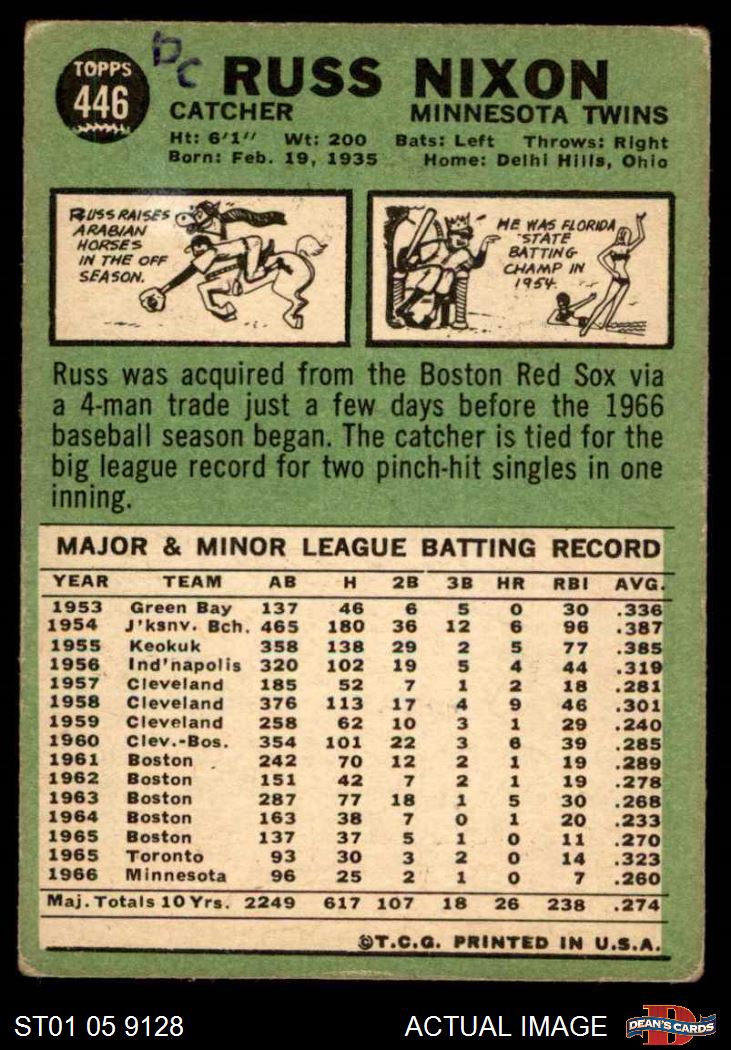 TOPPS 446

DC

RUSS NIXON

CATCHER MINNESOTA TWINS

Ht: 6'1" Wt: 200 Bats: Left Throws: Right
Born: Feb. 19, 1935 Home: Delhi Hills, Ohio

RUSS RAISES ARABIAN HORSES IN THE OFF SEASON.

HE WAS FLORIDA STATE BATTING CHAMP IN 1954.

Russ was acquired from the Boston Red Sox via a 4-man trade just a few days before the 1966 baseball season began. The catcher is tied for the big league record for two pinch-hit singles in one inning.

MAJOR & MINOR LEAGUE BATTING RECORD

| YEAR | TEAM | AB | H | 2B | 3B | HR | RBI | AVG. |
|---|---|---|---|---|---|---|---|---|
| 1953 | Green Bay | 137 | 46 | 6 | 5 | 0 | 30 | .336 |
| 1954 | J'ksnv. Bch. | 465 | 180 | 36 | 12 | 6 | 96 | .387 |
| 1955 | Keokuk | 358 | 138 | 29 | 2 | 5 | 77 | .385 |
| 1956 | Ind'napolis | 320 | 102 | 19 | 5 | 4 | 44 | .319 |
| 1957 | Cleveland | 185 | 52 | 7 | 1 | 2 | 18 | .281 |
| 1958 | Cleveland | 376 | 113 | 17 | 4 | 9 | 46 | .301 |
| 1959 | Cleveland | 258 | 62 | 10 | 3 | 1 | 29 | .240 |
| 1960 | Clev.-Bos. | 354 | 101 | 22 | 3 | 6 | 39 | .285 |
| 1961 | Boston | 242 | 70 | 12 | 2 | 1 | 19 | .289 |
| 1962 | Boston | 151 | 42 | 7 | 2 | 1 | 19 | .278 |
| 1963 | Boston | 287 | 77 | 18 | 1 | 5 | 30 | .268 |
| 1964 | Boston | 163 | 38 | 7 | 0 | 1 | 20 | .233 |
| 1965 | Boston | 137 | 37 | 5 | 1 | 0 | 11 | .270 |
| 1965 | Toronto | 93 | 30 | 3 | 2 | 0 | 14 | .323 |
| 1966 | Minnesota | 96 | 25 | 2 | 1 | 0 | 7 | .260 |
| Maj. Totals 10 Yrs. | | 2249 | 617 | 107 | 18 | 26 | 238 | .274 |

©T.C.G. PRINTED IN U.S.A.

ST01 05 9128 ACTUAL IMAGE DEAN'S CARDS